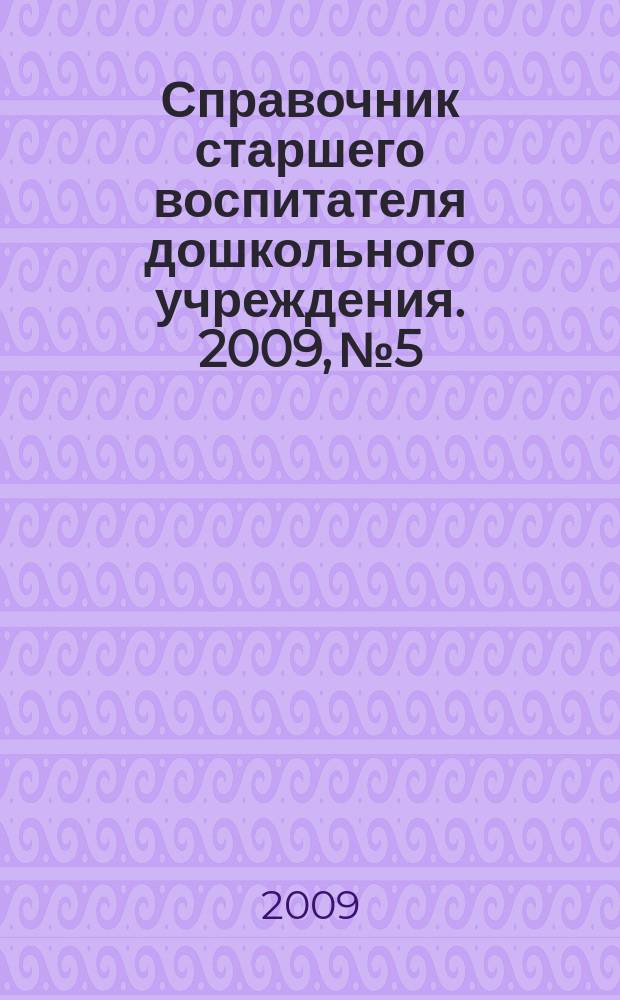 Справочник старшего воспитателя дошкольного учреждения. 2009, №5

2009